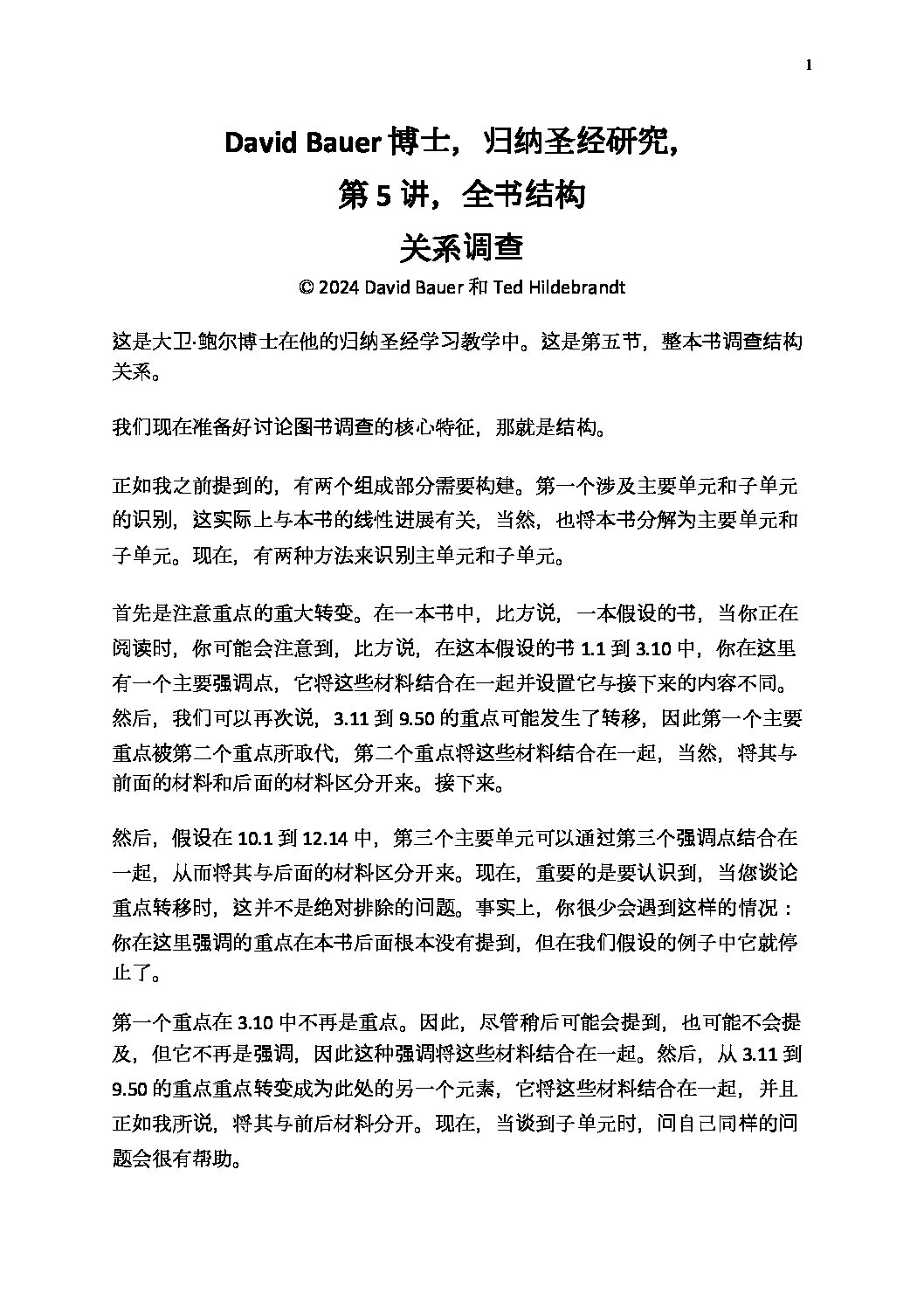 1

David Bauer 博士，归纳圣经研究，

第 5 讲，全书结构

关系调查

© 2024 David Bauer 和 Ted Hildebrandt

这是大卫·鲍尔博士在他的归纳圣经学习教学中。这是第五节，整本书调查结构关系。

我们现在准备好讨论图书调查的核心特征，那就是结构。

正如我之前提到的，有两个组成部分需要构建。第一个涉及主要单元和子单元的识别，这实际上与本书的线性进展有关，当然，也将本书分解为主要单元和子单元。现在，有两种方法来识别主单元和子单元。

首先是注意重点的重大转变。在一本书中，比方说，一本假设的书，当你正在阅读时，你可能会注意到，比方说，在这本假设的书 1.1 到 3.10 中，你在这里有一个主要强调点，它将这些材料结合在一起并设置它与接下来的内容不同。然后，我们可以再次说，3.11 到 9.50 的重点可能发生了转移，因此第一个主要重点被第二个重点所取代，第二个重点将这些材料结合在一起，当然，将其与前面的材料和后面的材料区分开来。接下来。

然后，假设在 10.1 到 12.14 中，第三个主要单元可以通过第三个强调点结合在一起，从而将其与后面的材料区分开来。现在，重要的是要认识到，当您谈论重点转移时，这并不是绝对排除的问题。事实上，你很少会遇到这样的情况：你在这里强调的重点在本书后面根本没有提到，但在我们假设的例子中它就停止了。

第一个重点在 3.10 中不再是重点。因此，尽管稍后可能会提到，也可能不会提及，但它不再是强调，因此这种强调将这些材料结合在一起。然后，从 3.11 到 9.50 的重点重点转变成为此处的另一个元素，它将这些材料结合在一起，并且正如我所说，将其与前后材料分开。现在，当谈到子单元时，问自己同样的问题会很有帮助。